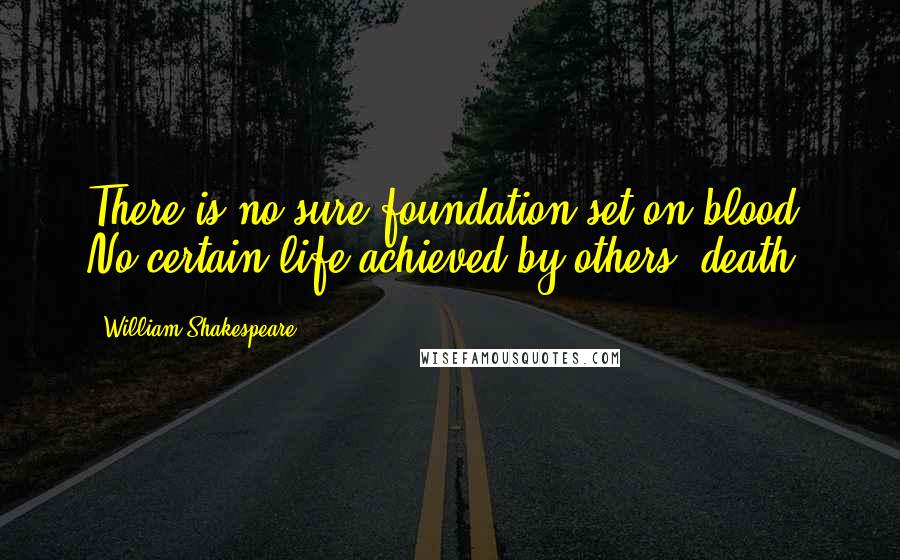 There is no sure foundation set on blood, No certain life achieved by others' death.

William Shakespeare

WISEFAMOUSQUOTES.COM